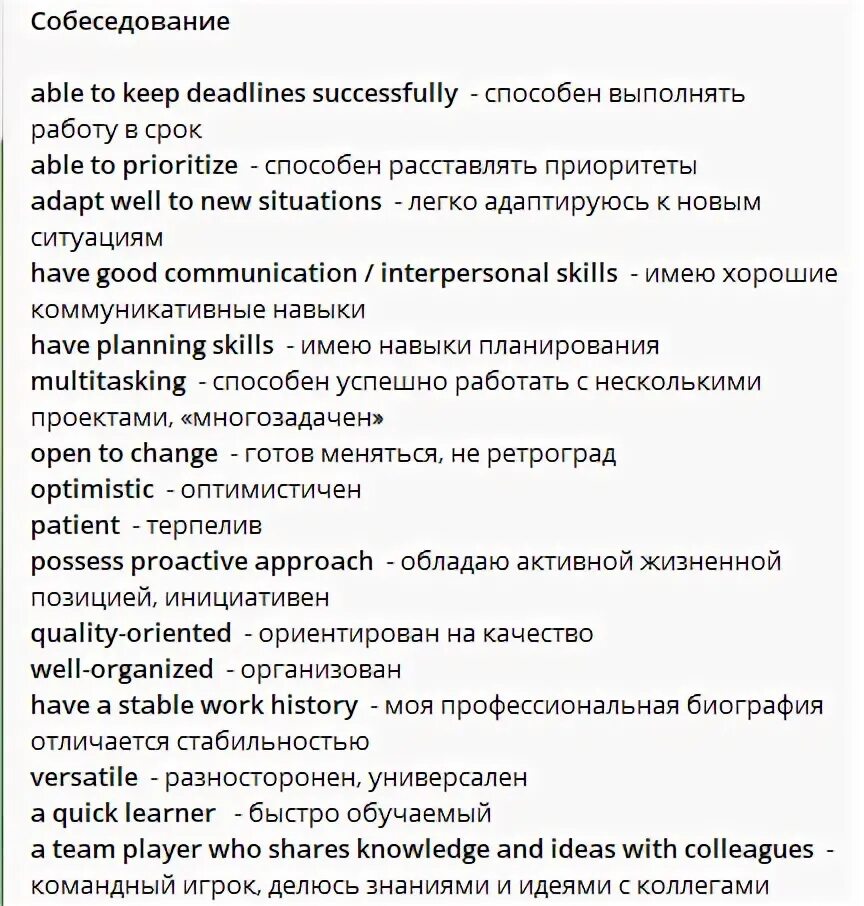 Собеседование

able to keep deadlines successfully - способен выполнять работу в срок
able to prioritize - способен расставлять приоритеты
adapt well to new situations - легко адаптируюсь к новым ситуациям
have good communication / interpersonal skills - имею хорошие коммуникативные навыки
have planning skills - имею навыки планирования
multitasking - способен успешно работать с несколькими проектами, «многозадачен»
open to change - готов меняться, не ретроград
optimistic - оптимистичен
patient - терпелив
possess proactive approach - обладаю активной жизненной позицией, инициативен
quality-oriented - ориентирован на качество
well-organized - организован
have a stable work history - моя профессиональная биография отличается стабильностью
versatile - разносторонен, универсален
a quick learner - быстро обучаемый
a team player who shares knowledge and ideas with colleagues - командный игрок, делюсь знаниями и идеями с коллегами